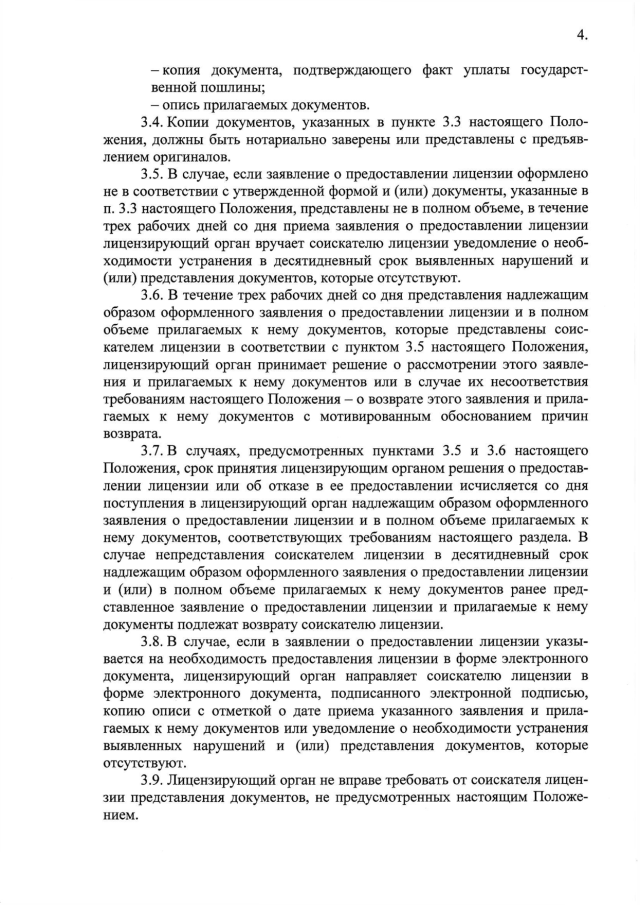 4.

– копия документа, подтверждающего факт уплаты государственной пошлины;

– опись прилагаемых документов.

3.4. Копии документов, указанных в пункте 3.3 настоящего Положения, должны быть нотариально заверены или представлены с предъявлением оригиналов.

3.5. В случае, если заявление о предоставлении лицензии оформлено не в соответствии с утвержденной формой и (или) документы, указанные в п. 3.3 настоящего Положения, представлены не в полном объеме, в течение трех рабочих дней со дня приема заявления о предоставлении лицензии лицензирующий орган вручает соискателю лицензии уведомление о необходимости устранения в десятидневный срок выявленных нарушений и (или) представления документов, которые отсутствуют.

3.6. В течение трех рабочих дней со дня представления надлежащим образом оформленного заявления о предоставлении лицензии и в полном объеме прилагаемых к нему документов, которые представлены соискателем лицензии в соответствии с пунктом 3.5 настоящего Положения, лицензирующий орган принимает решение о рассмотрении этого заявления и прилагаемых к нему документов или в случае их несоответствия требованиям настоящего Положения – о возврате этого заявления и прилагаемых к нему документов с мотивированным обоснованием причин возврата.

3.7. В случаях, предусмотренных пунктами 3.5 и 3.6 настоящего Положения, срок принятия лицензирующим органом решения о предоставлении лицензии или об отказе в ее предоставлении исчисляется со дня поступления в лицензирующий орган надлежащим образом оформленного заявления о предоставлении лицензии и в полном объеме прилагаемых к нему документов, соответствующих требованиям настоящего раздела. В случае непредставления соискателем лицензии в десятидневный срок надлежащим образом оформленного заявления о предоставлении лицензии и (или) в полном объеме прилагаемых к нему документов ранее представленное заявление о предоставлении лицензии и прилагаемые к нему документы подлежат возврату соискателю лицензии.

3.8. В случае, если в заявлении о предоставлении лицензии указывается на необходимость предоставления лицензии в форме электронного документа, лицензирующий орган направляет соискателю лицензии в форме электронного документа, подписанного электронной подписью, копию описи с отметкой о дате приема указанного заявления и прилагаемых к нему документов или уведомление о необходимости устранения выявленных нарушений и (или) представления документов, которые отсутствуют.

3.9. Лицензирующий орган не вправе требовать от соискателя лицензии представления документов, не предусмотренных настоящим Положением.